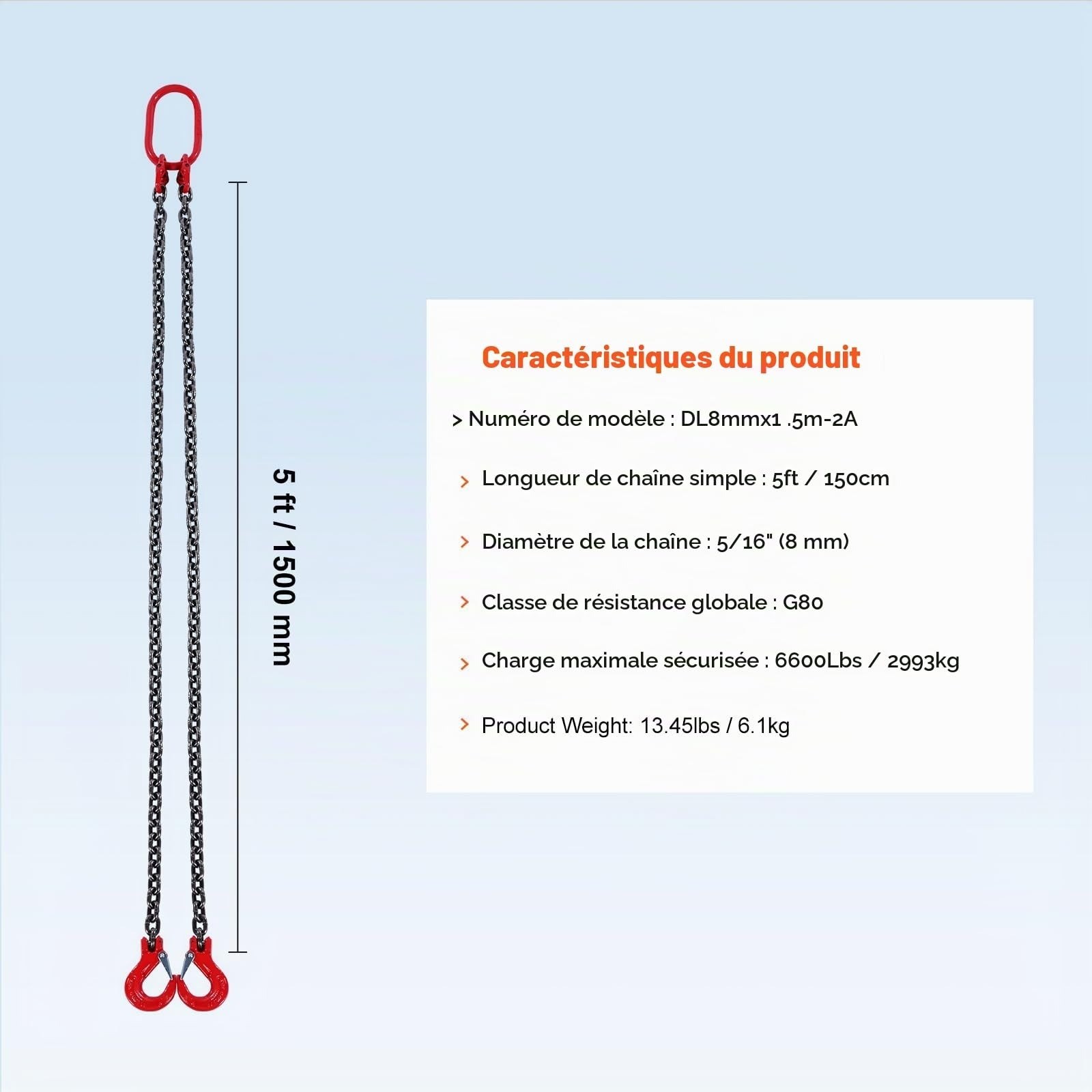 5 ft / 1500 mm

Caractéristiques du produit

> Numéro de modèle : DL8mmx1 .5m-2A

> Longueur de chaîne simple : 5ft / 150cm

> Diamètre de la chaîne : 5/16" (8 mm)

> Classe de résistance globale : G80

> Charge maximale sécurisée : 6600Lbs / 2993kg

> Product Weight: 13.45lbs / 6.1kg